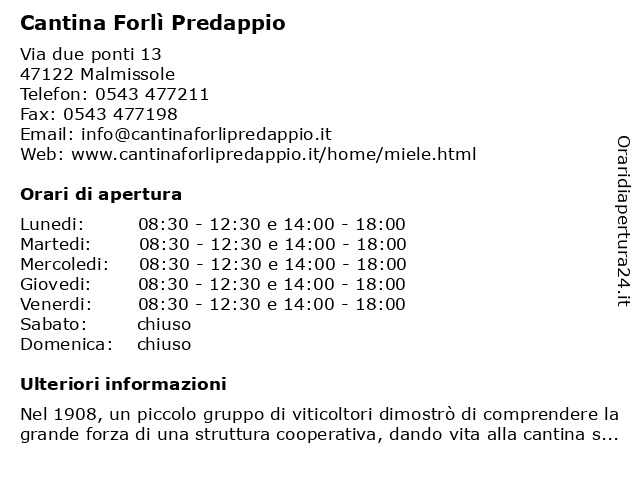 Cantina Forlì Predappio

Via due ponti 13
47122 Malmissole
Telefon: 0543 477211
Fax: 0543 477198
Email: info@cantinaforlipredappio.it
Web: www.cantinaforlipredappio.it/home/miele.html

Orari di apertura

| | |
|---|---|
| Lunedi: | 08:30 - 12:30 e 14:00 - 18:00 |
| Martedi: | 08:30 - 12:30 e 14:00 - 18:00 |
| Mercoledi: | 08:30 - 12:30 e 14:00 - 18:00 |
| Giovedi: | 08:30 - 12:30 e 14:00 - 18:00 |
| Venerdi: | 08:30 - 12:30 e 14:00 - 18:00 |
| Sabato: | chiuso |
| Domenica: | chiuso |

Ulteriori informazioni

Nel 1908, un piccolo gruppo di viticoltori dimostrò di comprendere la grande forza di una struttura cooperativa, dando vita alla cantina s...

Oraridiapertura24.it